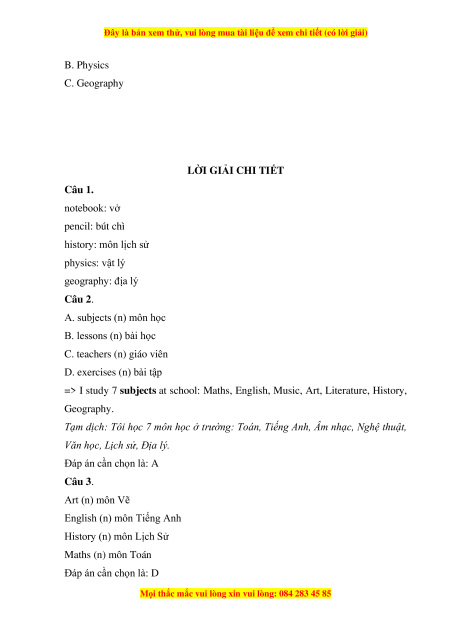 Đây là bản xem thử, vui lòng mua tài liệu để xem chi tiết (có lời giải)

B. Physics
C. Geography

LỜI GIẢI CHI TIẾT

Câu 1.
notebook: vở
pencil: bút chì
history: môn lịch sử
physics: vật lý
geography: địa lý

Câu 2.
A. subjects (n) môn học
B. lessons (n) bài học
C. teachers (n) giáo viên
D. exercises (n) bài tập
=> I study 7 subjects at school: Maths, English, Music, Art, Literature, History, Geography.
Tạm dịch: Tôi học 7 môn học ở trường: Toán, Tiếng Anh, Âm nhạc, Nghệ thuật, Văn học, Lịch sử, Địa lý.
Đáp án cần chọn là: A

Câu 3.
Art (n) môn Vẽ
English (n) môn Tiếng Anh
History (n) môn Lịch Sử
Maths (n) môn Toán
Đáp án cần chọn là: D

Mọi thắc mắc vui lòng xin vui lòng: 084 283 45 85